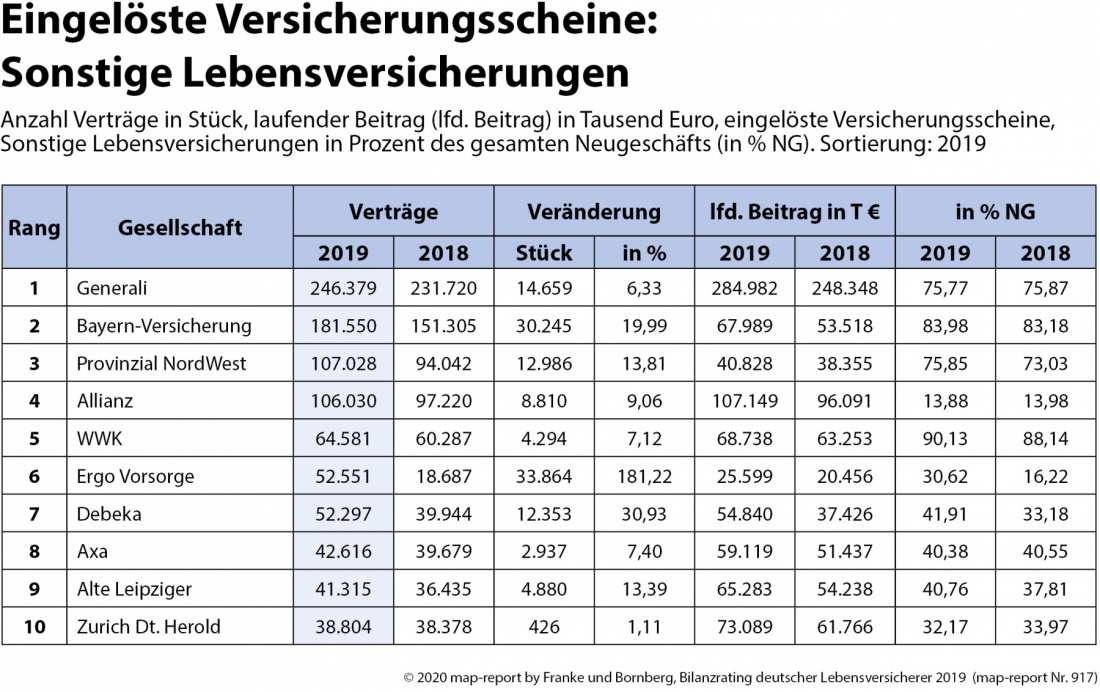 Eingelöste Versicherungsscheine: Sonstige Lebensversicherungen

Anzahl Verträge in Stück, laufender Beitrag (lfd. Beitrag) in Tausend Euro, eingelöste Versicherungsscheine, Sonstige Lebensversicherungen in Prozent des gesamten Neugeschäfts (in % NG). Sortierung: 2019

| Rang | Gesellschaft | Verträge 2019 | Verträge 2018 | Veränderung Stück | Veränderung in % | lfd. Beitrag in T € 2019 | lfd. Beitrag in T € 2018 | in % NG 2019 | in % NG 2018 |
|---|---|---|---|---|---|---|---|---|---|
| 1 | Generali | 246.379 | 231.720 | 14.659 | 6,33 | 284.982 | 248.348 | 75,77 | 75,87 |
| 2 | Bayern-Versicherung | 181.550 | 151.305 | 30.245 | 19,99 | 67.989 | 53.518 | 83,98 | 83,18 |
| 3 | Provinzial NordWest | 107.028 | 94.042 | 12.986 | 13,81 | 40.828 | 38.355 | 75,85 | 73,03 |
| 4 | Allianz | 106.030 | 97.220 | 8.810 | 9,06 | 107.149 | 96.091 | 13,88 | 13,98 |
| 5 | WWK | 64.581 | 60.287 | 4.294 | 7,12 | 68.738 | 63.253 | 90,13 | 88,14 |
| 6 | Ergo Vorsorge | 52.551 | 18.687 | 33.864 | 181,22 | 25.599 | 20.456 | 30,62 | 16,22 |
| 7 | Debeka | 52.297 | 39.944 | 12.353 | 30,93 | 54.840 | 37.426 | 41,91 | 33,18 |
| 8 | Axa | 42.616 | 39.679 | 2.937 | 7,40 | 59.119 | 51.437 | 40,38 | 40,55 |
| 9 | Alte Leipziger | 41.315 | 36.435 | 4.880 | 13,39 | 65.283 | 54.238 | 40,76 | 37,81 |
| 10 | Zurich Dt. Herold | 38.804 | 38.378 | 426 | 1,11 | 73.089 | 61.766 | 32,17 | 33,97 |

© 2020 map-report by Franke und Bornberg, Bilanzrating deutscher Lebensversicherer 2019 (map-report Nr. 917)